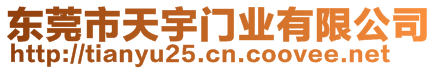 东莞市天宇门业有限公司
http://tianyu25.cn.coovee.net